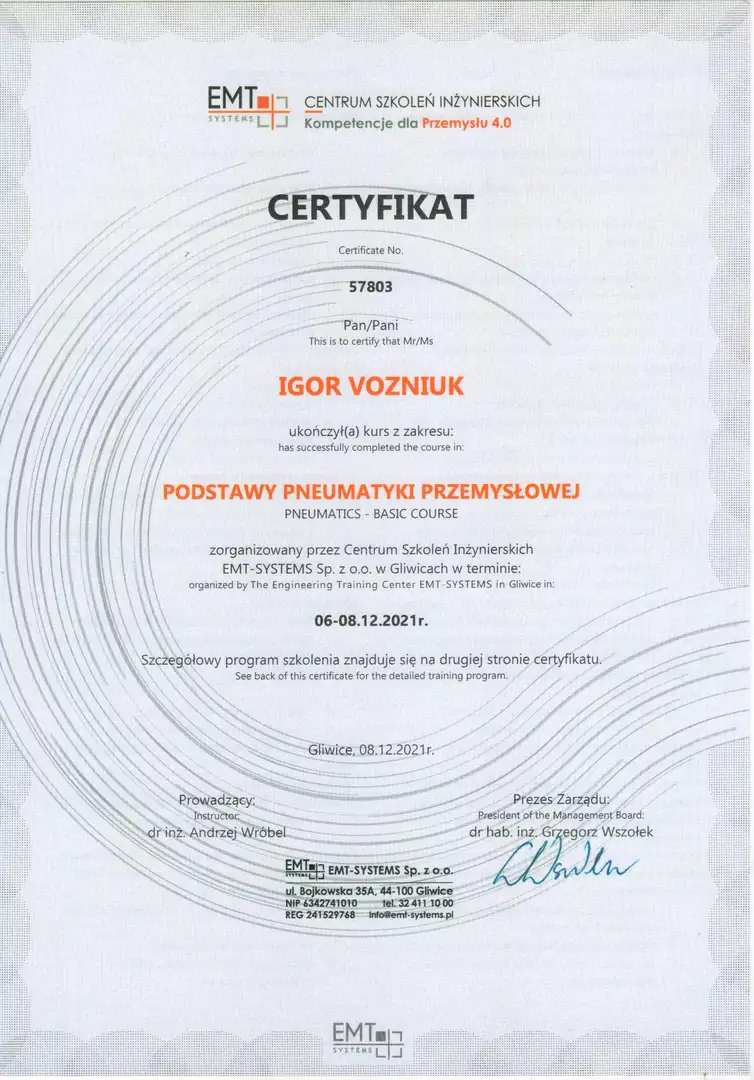 EMT SYSTEMS
CENTRUM SZKOLEŃ INŻYNIERSKICH
Kompetencje dla Przemysłu 4.0

CERTYFIKAT

Certificate No.

57803

Pan/Pani
This is to certify that Mr/Ms

IGOR VOZNIUK

ukończył(a) kurs z zakresu:
has successfully completed the course in:

PODSTAWY PNEUMATYKI PRZEMYSŁOWEJ
PNEUMATICS - BASIC COURSE

zorganizowany przez Centrum Szkoleń Inżynierskich EMT-SYSTEMS Sp. z o.o. w Gliwicach w terminie:
organized by The Engineering Training Center EMT-SYSTEMS in Gliwice in:

06-08.12.2021r.

Szczegółowy program szkolenia znajduje się na drugiej stronie certyfikatu.
See back of this certificate for the detailed training program.

Gliwice, 08.12.2021r.

Prowadzący:
Instructor:
dr inż. Andrzej Wróbel

Prezes Zarządu:
President of the Management Board:
dr hab. inż. Grzegorz Wszołek

EMT SYSTEMS EMT-SYSTEMS Sp. z o.o.
ul. Bojkowska 35A, 44-100 Gliwice
NIP 6342741010 tel. 32 411 10 00
REG 241529768 info@emt-systems.pl

EMT SYSTEMS